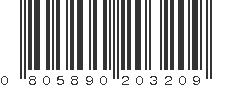 0 805890 203209